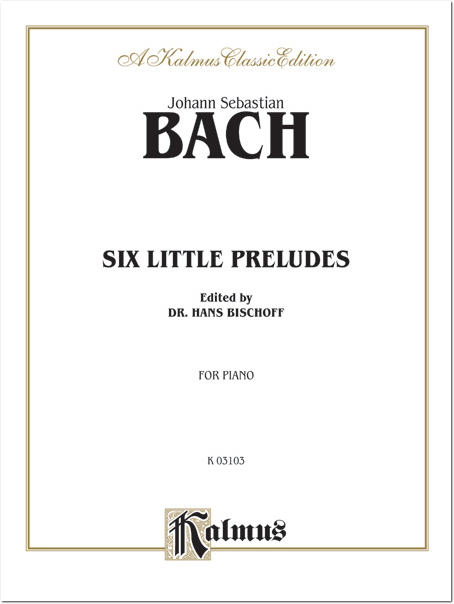 A Kalmus Classic Edition

Johann Sebastian
BACH

SIX LITTLE PRELUDES

Edited by
DR. HANS BISCHOFF

FOR PIANO

K 03103

Kalmus